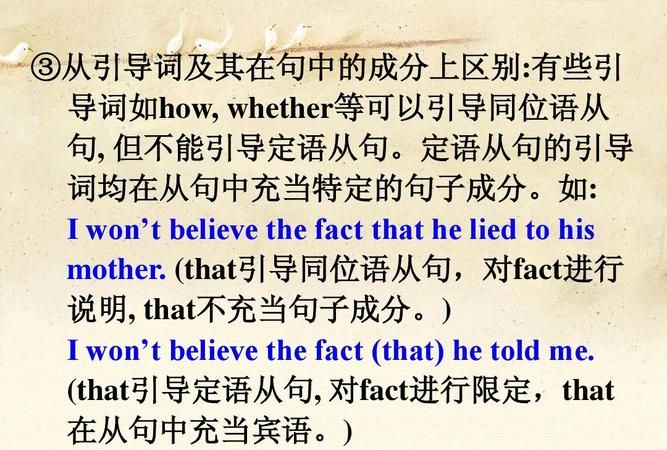 ③从引导词及其在句中的成分上区别:有些引导词如how, whether等可以引导同位语从句, 但不能引导定语从句。定语从句的引导词均在从句中充当特定的句子成分。如:

I won’t believe the fact that he lied to his mother. (that引导同位语从句，对fact进行说明, that不充当句子成分。)

I won’t believe the fact (that) he told me. (that引导定语从句, 对fact进行限定，that在从句中充当宾语。)